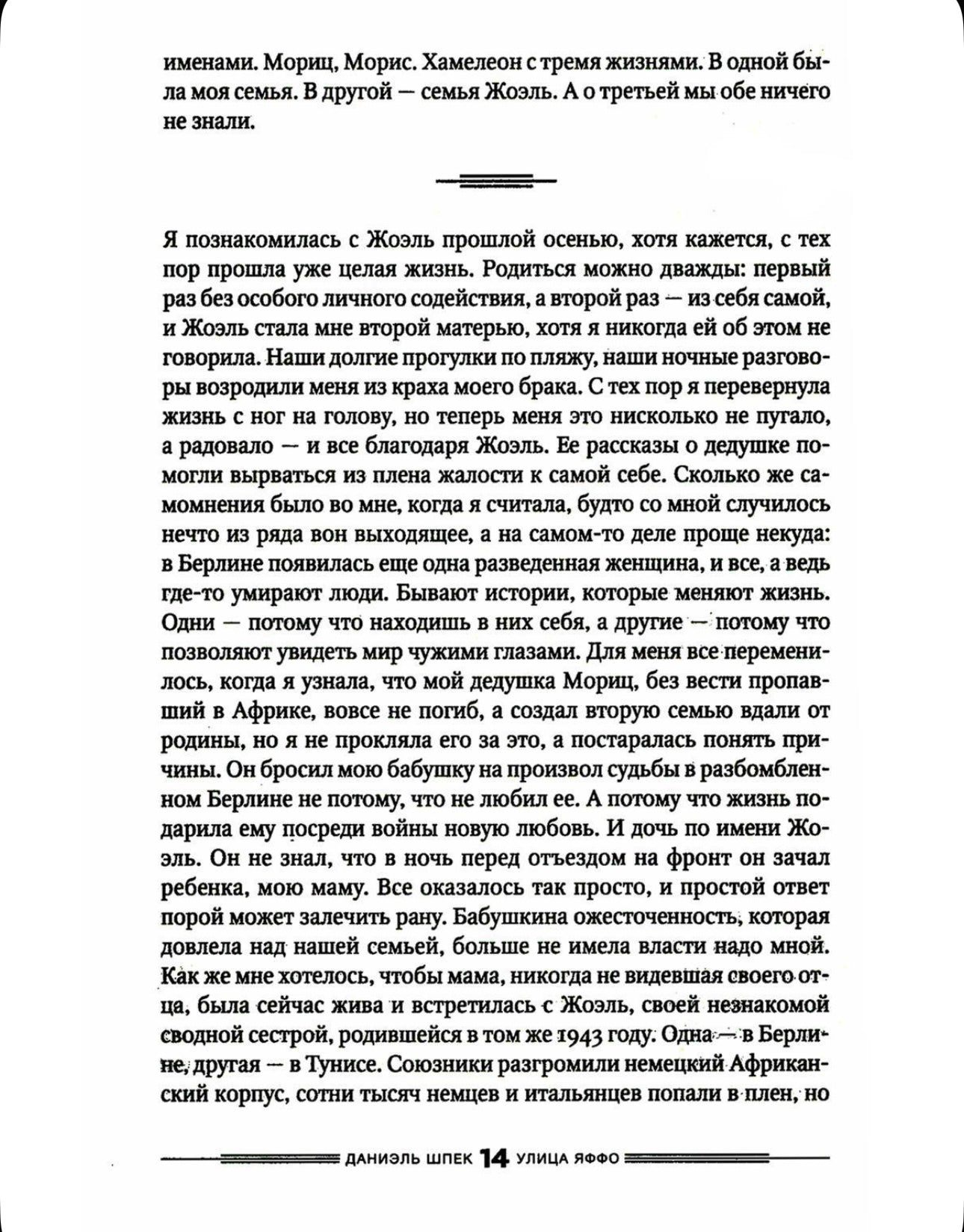 именами. Мориц, Морис. Хамелеон с тремя жизнями. В одной была моя семья. В другой — семья Жоэль. А о третьей мы обе ничего не знали.

Я познакомилась с Жоэль прошлой осенью, хотя кажется, с тех пор прошла уже целая жизнь. Родиться можно дважды: первый раз без особого личного содействия, а второй раз — из себя самой, и Жоэль стала мне второй матерью, хотя я никогда ей об этом не говорила. Наши долгие прогулки по пляжу, наши ночные разговоры возродили меня из краха моего брака. С тех пор я перевернула жизнь с ног на голову, но теперь меня это нисколько не пугало, а радовало — и все благодаря Жоэль. Ее рассказы о дедушке помогли вырваться из плена жалости к самой себе. Сколько же самомнения было во мне, когда я считала, будто со мной случилось нечто из ряда вон выходящее, а на самом-то деле проще некуда: в Берлине появилась еще одна разведенная женщина, и все, а ведь где-то умирают люди. Бывают истории, которые меняют жизнь. Одни — потому что находишь в них себя, а другие — потому что позволяют увидеть мир чужими глазами. Для меня все переменилось, когда я узнала, что мой дедушка Мориц, без вести пропавший в Африке, вовсе не погиб, а создал вторую семью вдали от родины, но я не прокляла его за это, а постаралась понять причины. Он бросил мою бабушку на произвол судьбы в разбомбленном Берлине не потому, что не любил ее. А потому что жизнь подарила ему посреди войны новую любовь. И дочь по имени Жоэль. Он не знал, что в ночь перед отъездом на фронт он зачал ребенка, мою маму. Все оказалось так просто, и простой ответ порой может залечить рану. Бабушкина ожесточенность, которая довлела над нашей семьей, больше не имела власти надо мной. Как же мне хотелось, чтобы мама, никогда не видевшая своего отца, была сейчас жива и встретилась с Жоэль, своей незнакомой сводной сестрой, родившейся в том же 1943 году. Одна — в Берлине, другая — в Тунисе. Союзники разгромили немецкий Африканский корпус, сотни тысяч немцев и итальянцев попали в плен, но

ДАНИЭЛЬ ШПЕК 14 УЛИЦА ЯФФО